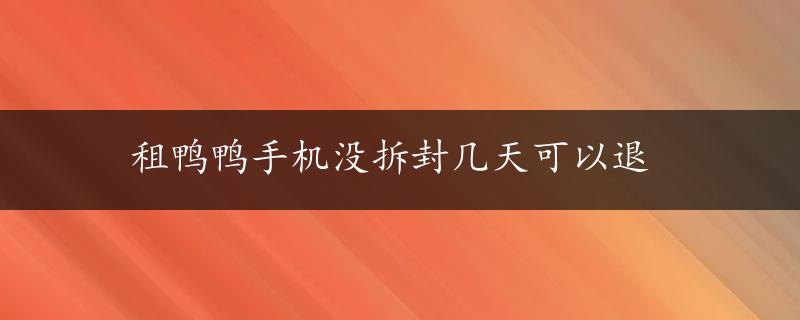 租鸭鸭手机没拆封几天可以退